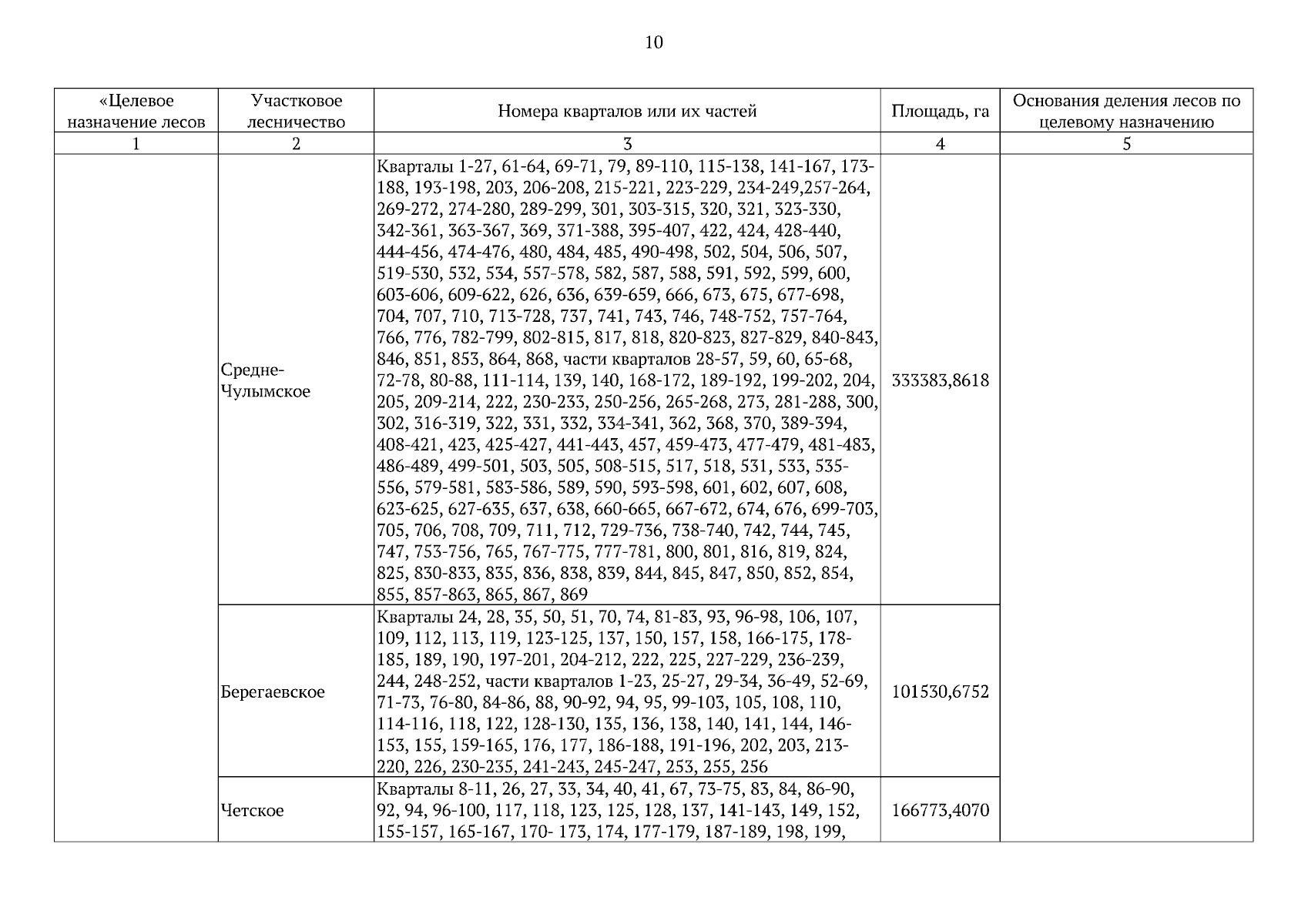 10

| «Целевое назначение лесов | Участковое лесничество | Номера кварталов или их частей | Площадь, га | Основания деления лесов по целевому назначению |
|---|---|---|---|---|
| 1 | 2 | 3 | 4 | 5 |
| | Средне-Чулымское | Кварталы 1-27, 61-64, 69-71, 79, 89-110, 115-138, 141-167, 173-188, 193-198, 203, 206-208, 215-221, 223-229, 234-249,257-264, 269-272, 274-280, 289-299, 301, 303-315, 320, 321, 323-330, 342-361, 363-367, 369, 371-388, 395-407, 422, 424, 428-440, 444-456, 474-476, 480, 484, 485, 490-498, 502, 504, 506, 507, 519-530, 532, 534, 557-578, 582, 587, 588, 591, 592, 599, 600, 603-606, 609-622, 626, 636, 639-659, 666, 673, 675, 677-698, 704, 707, 710, 713-728, 737, 741, 743, 746, 748-752, 757-764, 766, 776, 782-799, 802-815, 817, 818, 820-823, 827-829, 840-843, 846, 851, 853, 864, 868, части кварталов 28-57, 59, 60, 65-68, 72-78, 80-88, 111-114, 139, 140, 168-172, 189-192, 199-202, 204, 205, 209-214, 222, 230-233, 250-256, 265-268, 273, 281-288, 300, 302, 316-319, 322, 331, 332, 334-341, 362, 368, 370, 389-394, 408-421, 423, 425-427, 441-443, 457, 459-473, 477-479, 481-483, 486-489, 499-501, 503, 505, 508-515, 517, 518, 531, 533, 535-556, 579-581, 583-586, 589, 590, 593-598, 601, 602, 607, 608, 623-625, 627-635, 637, 638, 660-665, 667-672, 674, 676, 699-703, 705, 706, 708, 709, 711, 712, 729-736, 738-740, 742, 744, 745, 747, 753-756, 765, 767-775, 777-781, 800, 801, 816, 819, 824, 825, 830-833, 835, 836, 838, 839, 844, 845, 847, 850, 852, 854, 855, 857-863, 865, 867, 869 | 333383,8618 | |
| | Берегаевское | Кварталы 24, 28, 35, 50, 51, 70, 74, 81-83, 93, 96-98, 106, 107, 109, 112, 113, 119, 123-125, 137, 150, 157, 158, 166-175, 178-185, 189, 190, 197-201, 204-212, 222, 225, 227-229, 236-239, 244, 248-252, части кварталов 1-23, 25-27, 29-34, 36-49, 52-69, 71-73, 76-80, 84-86, 88, 90-92, 94, 95, 99-103, 105, 108, 110, 114-116, 118, 122, 128-130, 135, 136, 138, 140, 141, 144, 146-153, 155, 159-165, 176, 177, 186-188, 191-196, 202, 203, 213-220, 226, 230-235, 241-243, 245-247, 253, 255, 256 | 101530,6752 | |
| | Четское | Кварталы 8-11, 26, 27, 33, 34, 40, 41, 67, 73-75, 83, 84, 86-90, 92, 94, 96-100, 117, 118, 123, 125, 128, 137, 141-143, 149, 152, 155-157, 165-167, 170- 173, 174, 177-179, 187-189, 198, 199, | 166773,4070 | |